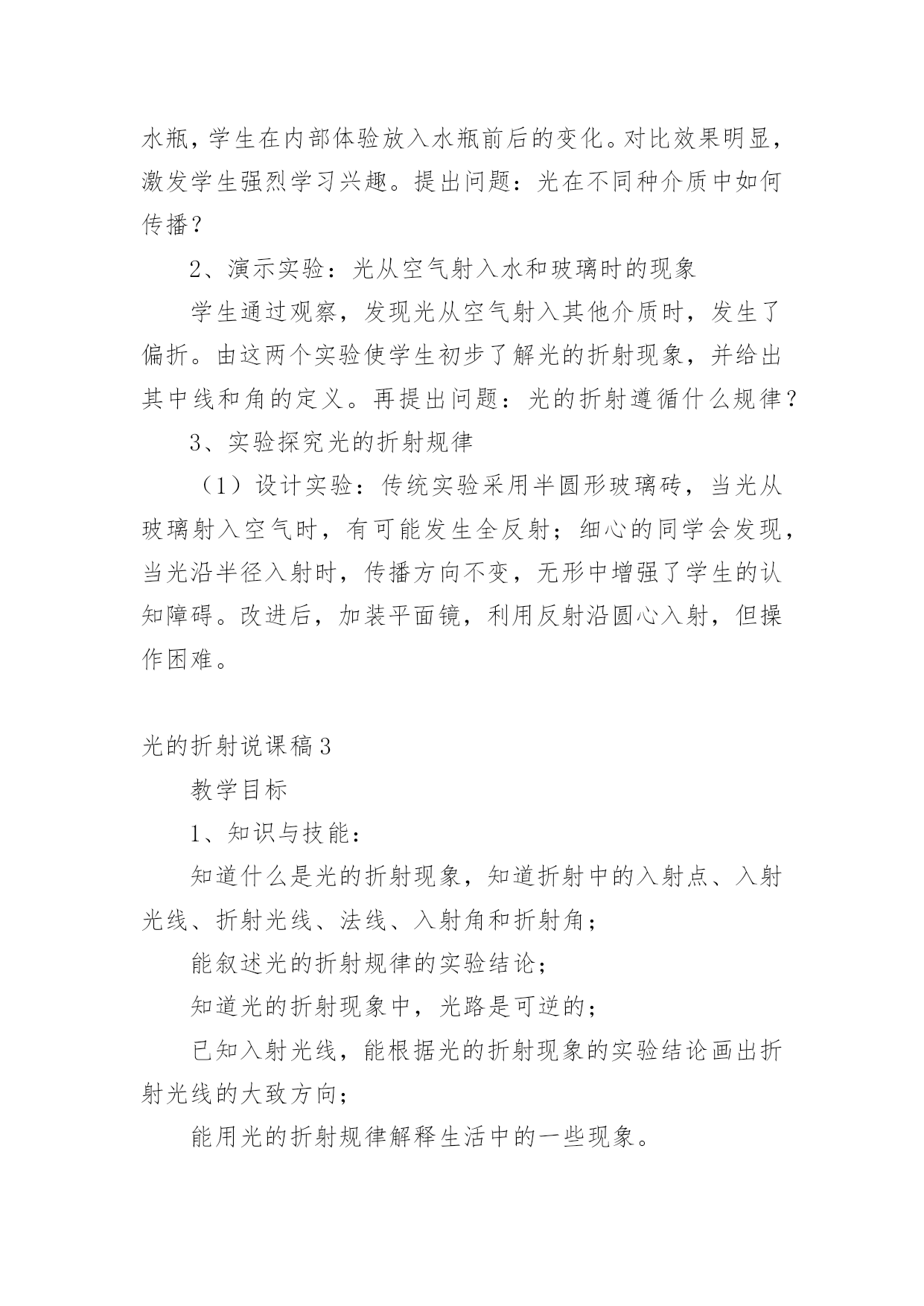 水瓶，学生在内部体验放入水瓶前后的变化。对比效果明显，激发学生强烈学习兴趣。提出问题：光在不同种介质中如何传播？

2、演示实验：光从空气射入水和玻璃时的现象

学生通过观察，发现光从空气射入其他介质时，发生了偏折。由这两个实验使学生初步了解光的折射现象，并给出其中线和角的定义。再提出问题：光的折射遵循什么规律？

3、实验探究光的折射规律

（1）设计实验：传统实验采用半圆形玻璃砖，当光从玻璃射入空气时，有可能发生全反射；细心的同学会发现，当光沿半径入射时，传播方向不变，无形中增强了学生的认知障碍。改进后，加装平面镜，利用反射沿圆心入射，但操作困难。

光的折射说课稿3

教学目标

1、知识与技能：

知道什么是光的折射现象，知道折射中的入射点、入射光线、折射光线、法线、入射角和折射角；

能叙述光的折射规律的实验结论；

知道光的折射现象中，光路是可逆的；

已知入射光线，能根据光的折射现象的实验结论画出折射光线的大致方向；

能用光的折射规律解释生活中的一些现象。